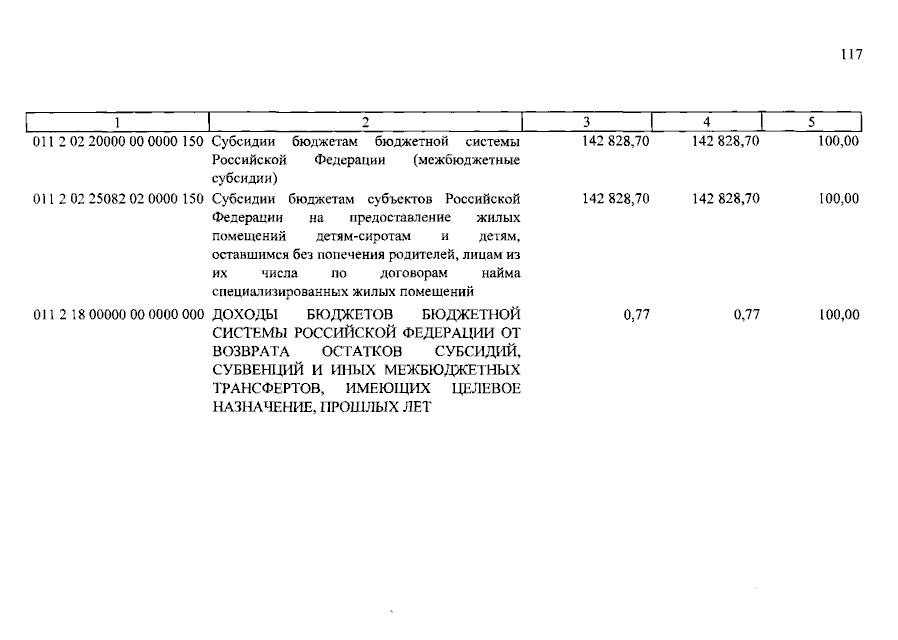 117

| 1 | 2 | 3 | 4 | 5 |
|---|---|---|---|---|
| 011 2 02 20000 00 0000 150 | Субсидии бюджетам бюджетной системы Российской Федерации (межбюджетные субсидии) | 142 828,70 | 142 828,70 | 100,00 |
| 011 2 02 25082 02 0000 150 | Субсидии бюджетам субъектов Российской Федерации на предоставление жилых помещений детям-сиротам и детям, оставшимся без попечения родителей, лицам из их числа по договорам найма специализированных жилых помещений | 142 828,70 | 142 828,70 | 100,00 |
| 011 2 18 00000 00 0000 000 | ДОХОДЫ БЮДЖЕТОВ БЮДЖЕТНОЙ СИСТЕМЫ РОССИЙСКОЙ ФЕДЕРАЦИИ ОТ ВОЗВРАТА ОСТАТКОВ СУБСИДИЙ, СУБВЕНЦИЙ И ИНЫХ МЕЖБЮДЖЕТНЫХ ТРАНСФЕРТОВ, ИМЕЮЩИХ ЦЕЛЕВОЕ НАЗНАЧЕНИЕ, ПРОШЛЫХ ЛЕТ | 0,77 | 0,77 | 100,00 |